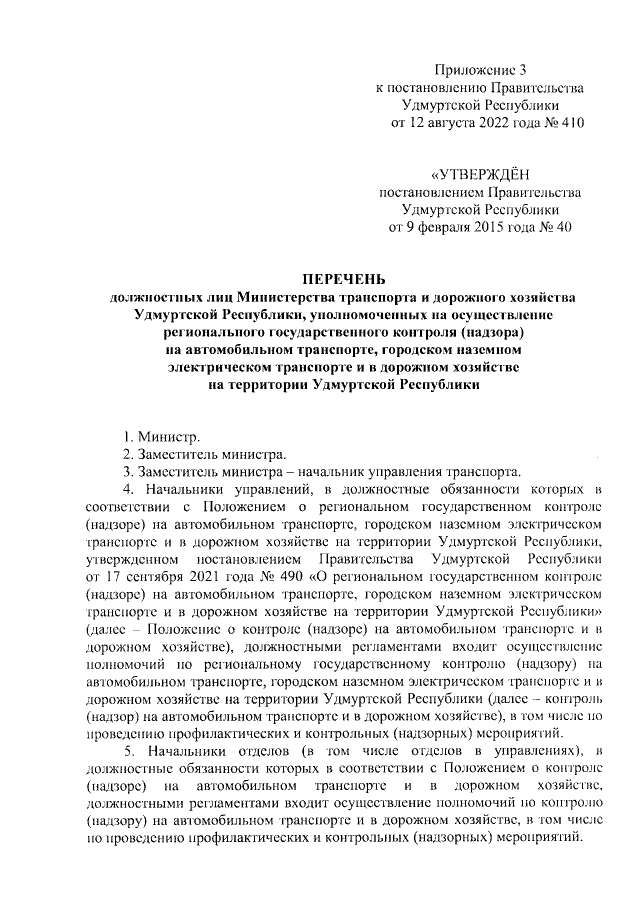 Приложение 3
к постановлению Правительства
Удмуртской Республики
от 12 августа 2022 года № 410

«УТВЕРЖДЁН
постановлением Правительства
Удмуртской Республики
от 9 февраля 2015 года № 40

ПЕРЕЧЕНЬ
должностных лиц Министерства транспорта и дорожного хозяйства Удмуртской Республики, уполномоченных на осуществление регионального государственного контроля (надзора) на автомобильном транспорте, городском наземном электрическом транспорте и в дорожном хозяйстве на территории Удмуртской Республики

1. Министр.
2. Заместитель министра.
3. Заместитель министра – начальник управления транспорта.
4. Начальники управлений, в должностные обязанности которых в соответствии с Положением о региональном государственном контроле (надзоре) на автомобильном транспорте, городском наземном электрическом транспорте и в дорожном хозяйстве на территории Удмуртской Республики, утвержденном постановлением Правительства Удмуртской Республики от 17 сентября 2021 года № 490 «О региональном государственном контроле (надзоре) на автомобильном транспорте, городском наземном электрическом транспорте и в дорожном хозяйстве на территории Удмуртской Республики» (далее – Положение о контроле (надзоре) на автомобильном транспорте и в дорожном хозяйстве), должностными регламентами входит осуществление полномочий по региональному государственному контролю (надзору) на автомобильном транспорте, городском наземном электрическом транспорте и в дорожном хозяйстве на территории Удмуртской Республики (далее – контроль (надзор) на автомобильном транспорте и в дорожном хозяйстве), в том числе по проведению профилактических и контрольных (надзорных) мероприятий.
5. Начальники отделов (в том числе отделов в управлениях), в должностные обязанности которых в соответствии с Положением о контроле (надзоре) на автомобильном транспорте и в дорожном хозяйстве, должностными регламентами входит осуществление полномочий по контролю (надзору) на автомобильном транспорте и в дорожном хозяйстве, в том числе по проведению профилактических и контрольных (надзорных) мероприятий.